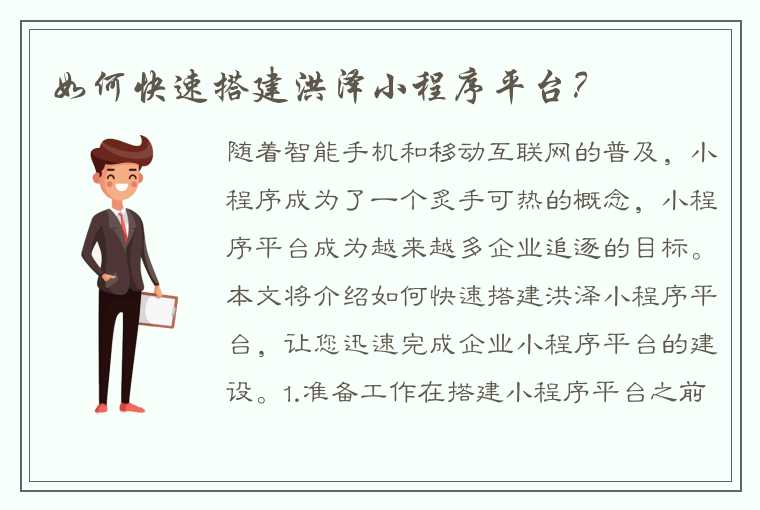 如何快速搭建洪泽小程序平台？

随着智能手机和移动互联网的普及，小程序成为了一个炙手可热的概念，小程序平台成为越来越多企业追逐的目标。本文将介绍如何快速搭建洪泽小程序平台，让您迅速完成企业小程序平台的建设。1.准备工作在搭建小程序平台之前